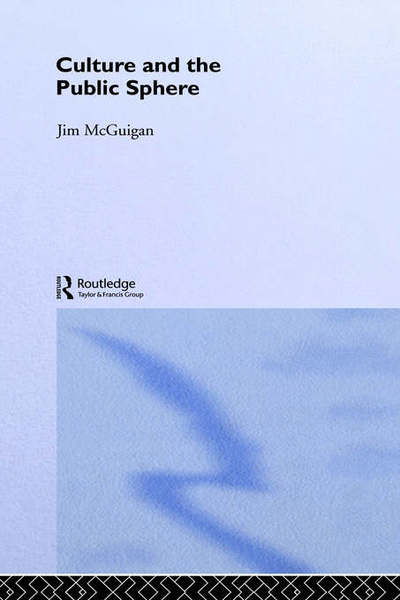 Culture and the Public Sphere

Jim McGuigan

Routledge
Taylor & Francis Group